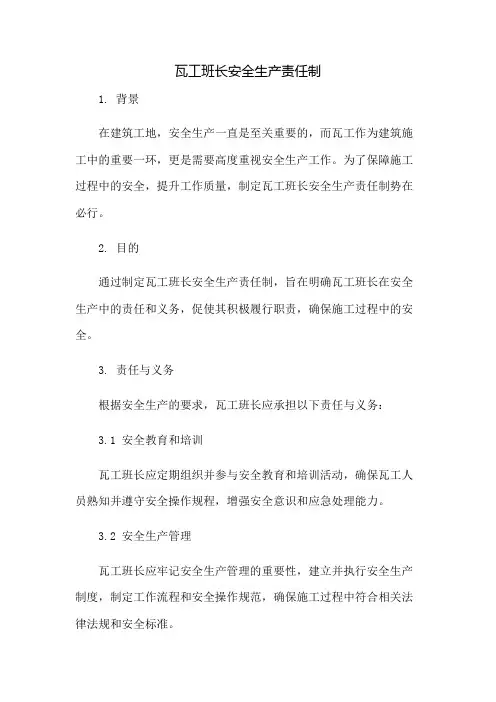 瓦工班长安全生产责任制

1. 背景

在建筑工地，安全生产一直是至关重要的，而瓦工作为建筑施工中的重要一环，更是需要高度重视安全生产工作。为了保障施工过程中的安全，提升工作质量，制定瓦工班长安全生产责任制势在必行。

2. 目的

通过制定瓦工班长安全生产责任制，旨在明确瓦工班长在安全生产中的责任和义务，促使其积极履行职责，确保施工过程中的安全。

3. 责任与义务

根据安全生产的要求，瓦工班长应承担以下责任与义务：

3.1 安全教育和培训

瓦工班长应定期组织并参与安全教育和培训活动，确保瓦工人员熟知并遵守安全操作规程，增强安全意识和应急处理能力。

3.2 安全生产管理

瓦工班长应牢记安全生产管理的重要性，建立并执行安全生产制度，制定工作流程和安全操作规范，确保施工过程中符合相关法律法规和安全标准。